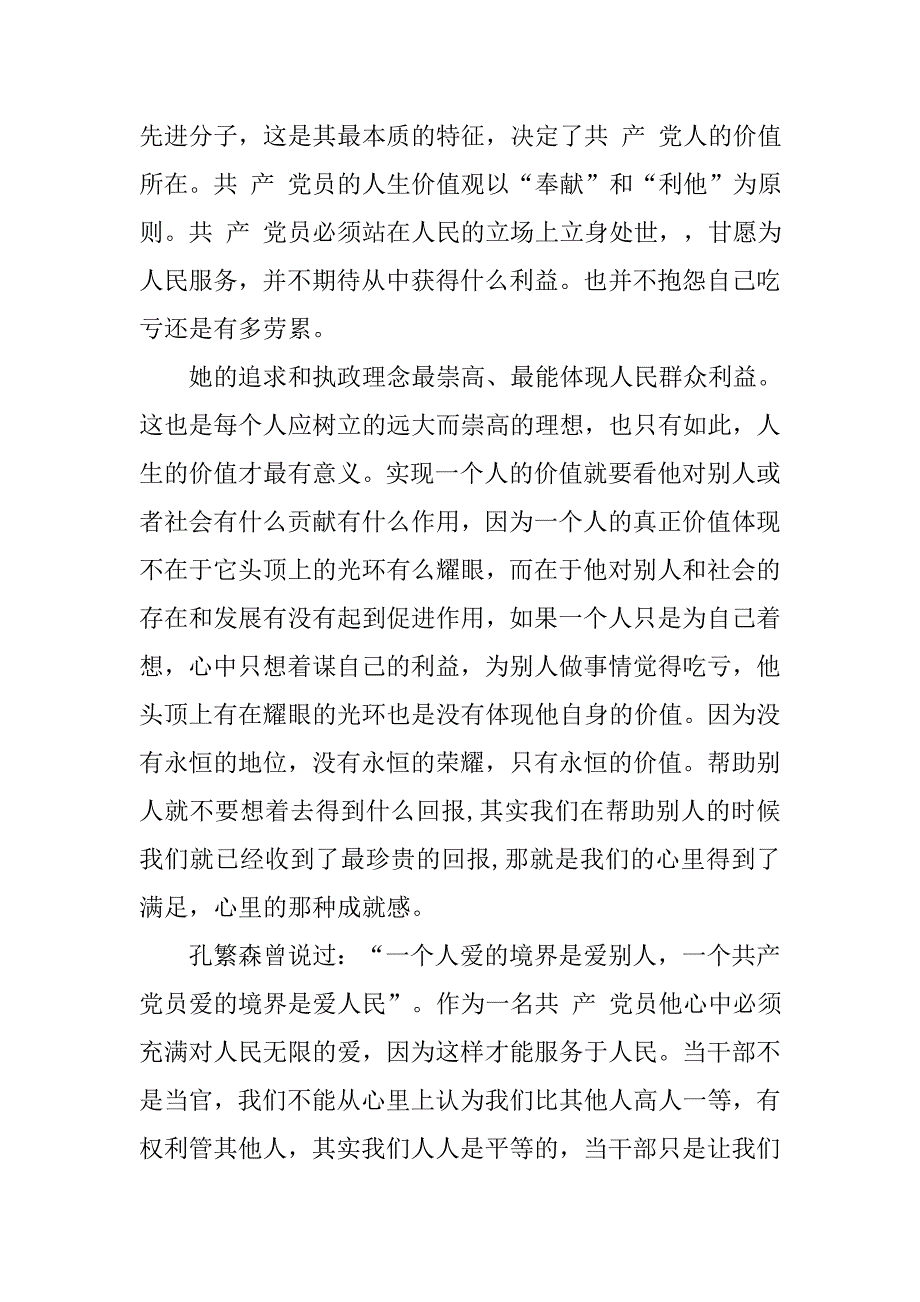 先进分子，这是其最本质的特征，决定了共 产 党人的价值所在。共 产 党员的人生价值观以“奉献”和“利他”为原则。共 产 党员必须站在人民的立场上立身处世，，甘愿为人民服务，并不期待从中获得什么利益。也并不抱怨自己吃亏还是有多劳累。

她的追求和执政理念最崇高、最能体现人民群众利益。这也是每个人应树立的远大而崇高的理想，也只有如此，人生的价值才最有意义。实现一个人的价值就要看他对别人或者社会有什么贡献有什么作用，因为一个人的真正价值体现不在于它头顶上的光环有么耀眼，而在于他对别人和社会的存在和发展有没有起到促进作用，如果一个人只是为自己着想，心中只想着谋自己的利益，为别人做事情觉得吃亏，他头顶上有在耀眼的光环也是没有体现他自身的价值。因为没有永恒的地位，没有永恒的荣耀，只有永恒的价值。帮助别人就不要想着去得到什么回报,其实我们在帮助别人的时候我们就已经收到了最珍贵的回报,那就是我们的心里得到了满足，心里的那种成就感。

孔繁森曾说过：“一个人爱的境界是爱别人，一个共产党员爱的境界是爱人民”。作为一名共 产 党员他心中必须充满对人民无限的爱，因为这样才能服务于人民。当干部不是当官，我们不能从心里上认为我们比其他人高人一等，有权利管其他人，其实我们人人是平等的，当干部只是让我们